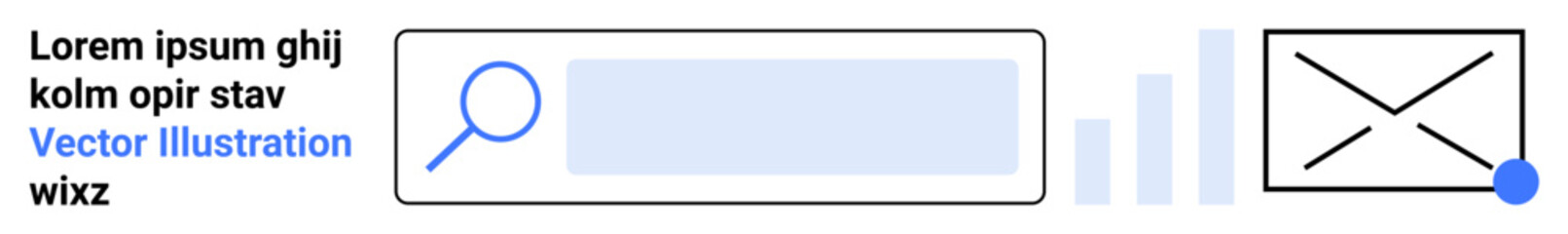 Lorem ipsum ghij kolm opir stav Vector Illustration wixz